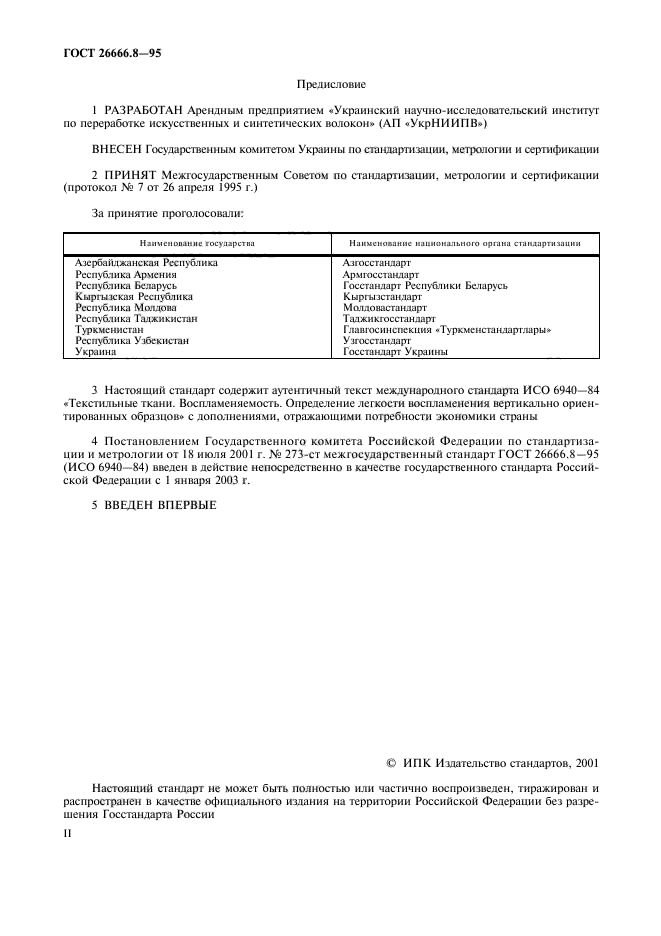 ГОСТ 26666.8—95

Предисловие

1 РАЗРАБОТАН Арендным предприятием «Украинский научно-исследовательский институт по переработке искусственных и синтетических волокон» (АП «УкрНИИПВ»)

ВНЕСЕН Государственным комитетом Украины по стандартизации, метрологии и сертификации

2 ПРИНЯТ Межгосударственным Советом по стандартизации, метрологии и сертификации (протокол № 7 от 26 апреля 1995 г.)

За принятие проголосовали:

| Наименование государства | Наименование национального органа стандартизации |
|---|---|
| Азербайджанская Республика | Азгосстандарт |
| Республика Армения | Армгосстандарт |
| Республика Беларусь | Госстандарт Республики Беларусь |
| Кыргызская Республика | Кыргызстандарт |
| Республика Молдова | Молдовастандарт |
| Республика Таджикистан | Таджикгосстандарт |
| Туркменистан | Главгосинспекция «Туркменстандартлары» |
| Республика Узбекистан | Узгосстандарт |
| Украина | Госстандарт Украины |

3 Настоящий стандарт содержит аутентичный текст международного стандарта ИСО 6940—84 «Текстильные ткани. Воспламеняемость. Определение легкости воспламенения вертикально ориентированных образцов» с дополнениями, отражающими потребности экономики страны

4 Постановлением Государственного комитета Российской Федерации по стандартизации и метрологии от 18 июля 2001 г. № 273-ст межгосударственный стандарт ГОСТ 26666.8—95 (ИСО 6940—84) введен в действие непосредственно в качестве государственного стандарта Российской Федерации с 1 января 2003 г.

5 ВВЕДЕН ВПЕРВЫЕ

© ИПК Издательство стандартов, 2001

Настоящий стандарт не может быть полностью или частично воспроизведен, тиражирован и распространен в качестве официального издания на территории Российской Федерации без разрешения Госстандарта России

II